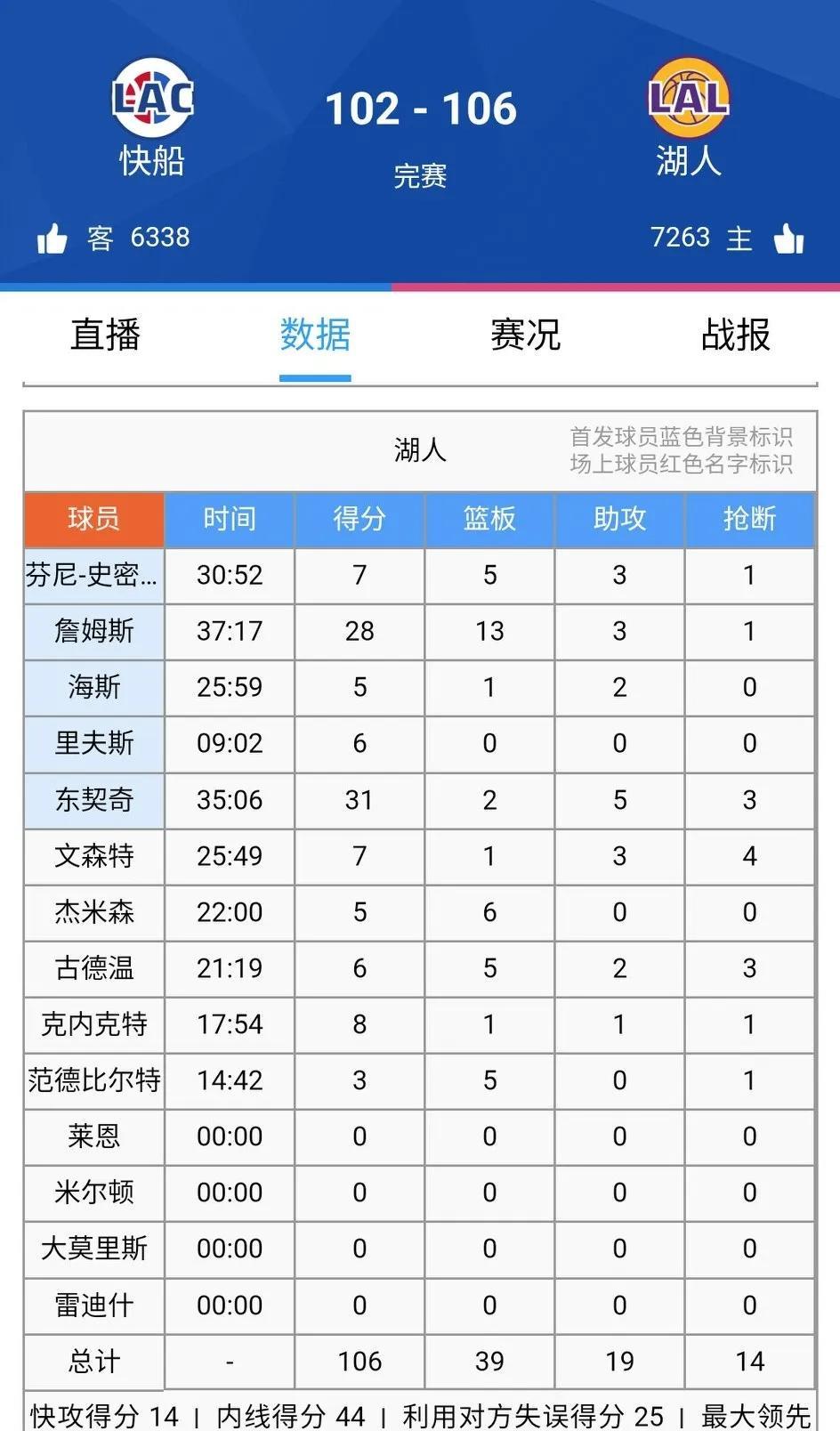 LAC
快船

102 - 106
完赛

LAL
湖人

客 6338

7263 主

直播 数据 赛况 战报

湖人
首发球员蓝色背景标识
场上球员红色名字标识

| 球员 | 时间 | 得分 | 篮板 | 助攻 | 抢断 |
|---|---|---|---|---|---|
| 芬尼-史密... | 30:52 | 7 | 5 | 3 | 1 |
| 詹姆斯 | 37:17 | 28 | 13 | 3 | 1 |
| 海斯 | 25:59 | 5 | 1 | 2 | 0 |
| 里夫斯 | 09:02 | 6 | 0 | 0 | 0 |
| 东契奇 | 35:06 | 31 | 2 | 5 | 3 |
| 文森特 | 25:49 | 7 | 1 | 3 | 4 |
| 杰米森 | 22:00 | 5 | 6 | 0 | 0 |
| 古德温 | 21:19 | 6 | 5 | 2 | 3 |
| 克内克特 | 17:54 | 8 | 1 | 1 | 1 |
| 范德比尔特 | 14:42 | 3 | 5 | 0 | 1 |
| 莱恩 | 00:00 | 0 | 0 | 0 | 0 |
| 米尔顿 | 00:00 | 0 | 0 | 0 | 0 |
| 大莫里斯 | 00:00 | 0 | 0 | 0 | 0 |
| 雷迪什 | 00:00 | 0 | 0 | 0 | 0 |
| 总计 | - | 106 | 39 | 19 | 14 |

快攻得分 14 | 内线得分 44 | 利用对方失误得分 25 | 最大领先